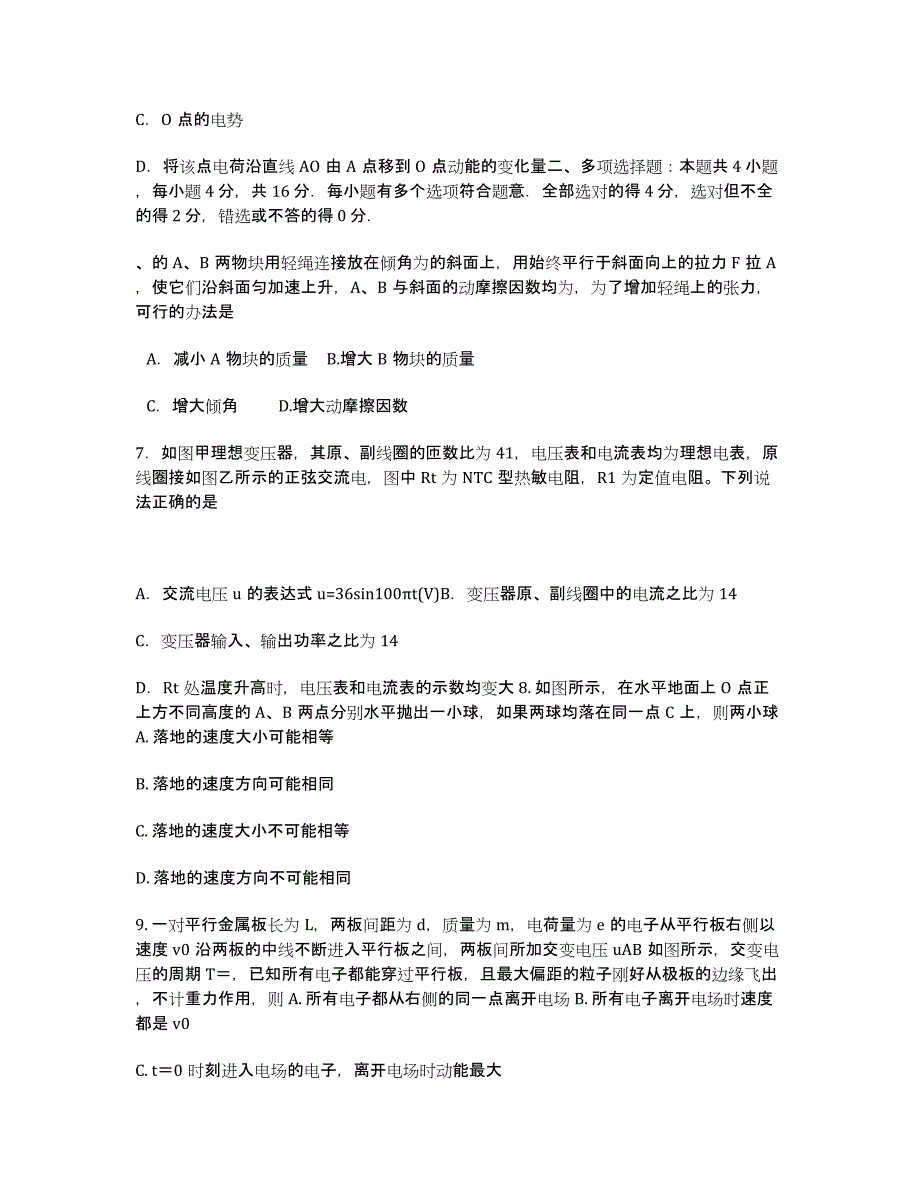 C. O 点的电势

D. 将该点电荷沿直线 AO 由 A 点移到 O 点动能的变化量二、多项选择题：本题共 4 小题，每小题 4 分，共 16 分．每小题有多个选项符合题意．全部选对的得 4 分，选对但不全的得 2 分，错选或不答的得 0 分.

、的 A、B 两物块用轻绳连接放在倾角为的斜面上，用始终平行于斜面向上的拉力 F 拉 A，使它们沿斜面匀加速上升，A、B 与斜面的动摩擦因数均为，为了增加轻绳上的张力，可行的办法是

A. 减小 A 物块的质量 B.增大 B 物块的质量

C. 增大倾角 D.增大动摩擦因数

7. 如图甲理想变压器，其原、副线圈的匝数比为 41，电压表和电流表均为理想电表，原线圈接如图乙所示的正弦交流电，图中 Rt 为 NTC 型热敏电阻，R1 为定值电阻。下列说法正确的是

A. 交流电压 u 的表达式 u=36sin100πt(V)B. 变压器原、副线圈中的电流之比为 14

C. 变压器输入、输出功率之比为 14

D. Rt 处温度升高时，电压表和电流表的示数均变大 8. 如图所示，在水平地面上 O 点正上方不同高度的 A、B 两点分别水平抛出一小球，如果两球均落在同一点 C 上，则两小球 A. 落地的速度大小可能相等

B. 落地的速度方向可能相同

C. 落地的速度大小不可能相等

D. 落地的速度方向不可能相同

9. 一对平行金属板长为 L，两板间距为 d，质量为 m，电荷量为 e 的电子从平行板右侧以速度 v0 沿两板的中线不断进入平行板之间，两板间所加交变电压 uAB 如图所示，交变电压的周期 T＝，已知所有电子都能穿过平行板，且最大偏距的粒子刚好从极板的边缘飞出，不计重力作用，则 A. 所有电子都从右侧的同一点离开电场 B. 所有电子离开电场时速度都是 v0

C. t＝0 时刻进入电场的电子，离开电场时动能最大